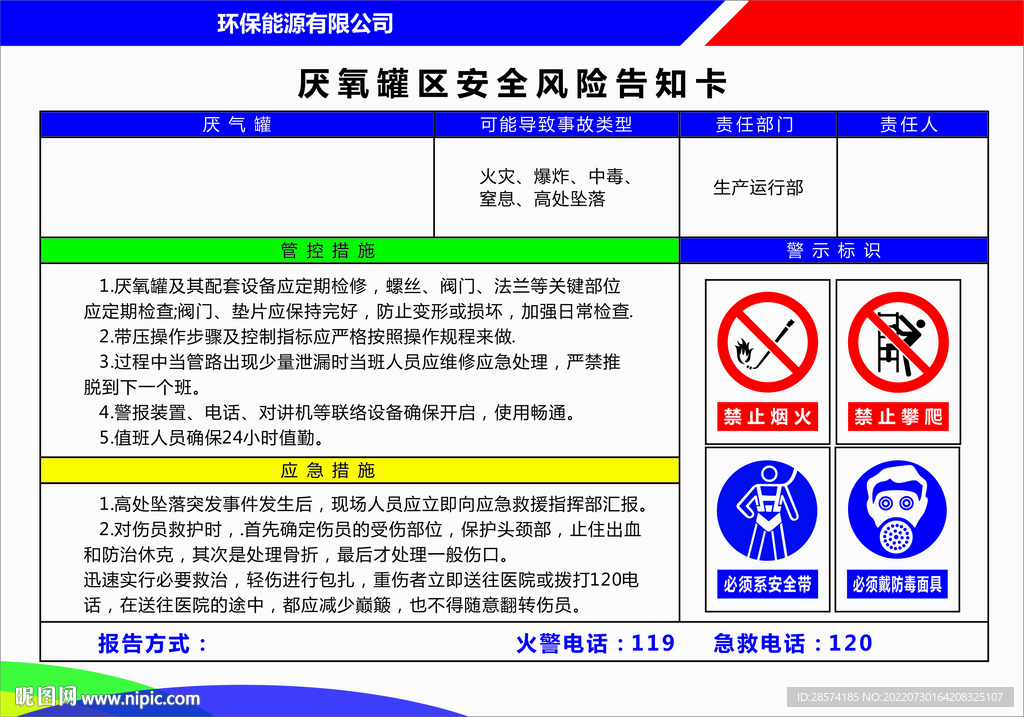 环保能源有限公司

厌氧罐区安全风险告知卡

| 厌 气 罐 | 可能导致事故类型 | 责任部门 | 责任人 |
|---|---|---|---|
|  | 火灾、爆炸、中毒、窒息、高处坠落 | 生产运行部 |  |

管 控 措 施

1.厌氧罐及其配套设备应定期检修，螺丝、阀门、法兰等关键部位应定期检查;阀门、垫片应保持完好，防止变形或损坏，加强日常检查.
2.带压操作步骤及控制指标应严格按照操作规程来做.
3.过程中当管路出现少量泄漏时当班人员应维修应急处理，严禁推脱到下一个班。
4.警报装置、电话、对讲机等联络设备确保开启，使用畅通。
5.值班人员确保24小时值勤。

应 急 措 施

1.高处坠落突发事件发生后，现场人员应立即向应急救援指挥部汇报。
2.对伤员救护时，.首先确定伤员的受伤部位，保护头颈部，止住出血和防治休克，其次是处理骨折，最后才处理一般伤口。
迅速实行必要救治，轻伤进行包扎，重伤者立即送往医院或拨打120电话，在送往医院的途中，都应减少巅簸，也不得随意翻转伤员。

警 示 标 识

禁止烟火
禁止攀爬
必须系安全带
必须戴防毒面具

报告方式：
火警电话：119
急救电话：120

昵图网 www.nipic.com
ID:28574185 NO:20220730164208325107